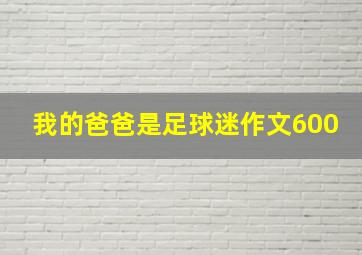 我的爸爸是足球迷作文600